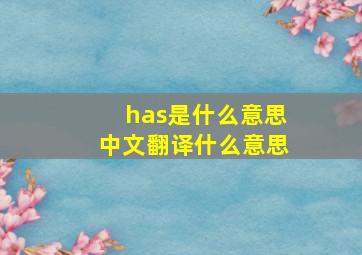 has是什么意思
中文翻译什么意思